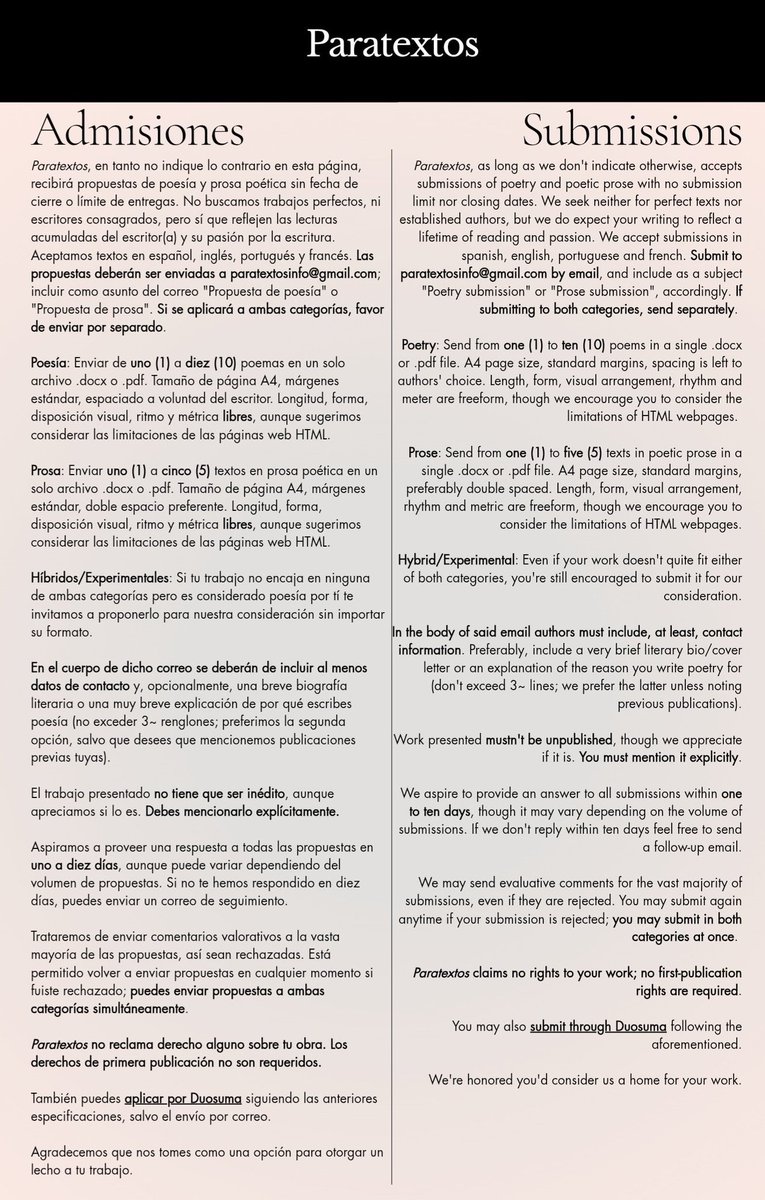 Paratextos

Admisiones

Paratextos, en tanto no indique lo contrario en esta página, recibirá propuestas de poesía y prosa poética sin fecha de cierre o límite de entregas. No buscamos trabajos perfectos, ni escritores consagrados, pero sí que reflejen las lecturas acumuladas del escritor(a) y su pasión por la escritura. Aceptamos textos en español, inglés, portugués y francés. Las propuestas deberán ser enviadas a paratextosinfo@gmail.com; incluir como asunto del correo "Propuesta de poesía" o "Propuesta de prosa". Si se aplicará a ambas categorías, favor de enviar por separado.

Poesía: Enviar de uno (1) a diez (10) poemas en un solo archivo .docx o .pdf. Tamaño de página A4, márgenes estándar, espaciado a voluntad del escritor. Longitud, forma, disposición visual, ritmo y métrica libres, aunque sugerimos considerar las limitaciones de las páginas web HTML.

Prosa: Enviar uno (1) a cinco (5) textos en prosa poética en un solo archivo .docx o .pdf. Tamaño de página A4, márgenes estándar, doble espacio preferente. Longitud, forma, disposición visual, ritmo y métrica libres, aunque sugerimos considerar las limitaciones de las páginas web HTML.

Híbridos/Experimentales: Si tu trabajo no encaja en ninguna de ambas categorías pero es considerado poesía por tí te invitamos a proponerlo para nuestra consideración sin importar su formato.

En el cuerpo de dicho correo se deberán de incluir al menos datos de contacto y, opcionalmente, una breve biografía literaria o una muy breve explicación de por qué escribes poesía (no exceder 3~ renglones; preferimos la segunda opción, salvo que desees que mencionemos publicaciones previas tuyas).

El trabajo presentado no tiene que ser inédito, aunque apreciamos si lo es. Debes mencionarlo explícitamente.

Aspiramos a proveer una respuesta a todas las propuestas en uno a diez días, aunque puede variar dependiendo del volumen de propuestas. Si no te hemos respondido en diez días, puedes enviar un correo de seguimiento.

Trataremos de enviar comentarios valorativos a la vasta mayoría de las propuestas, así sean rechazadas. Está permitido volver a enviar propuestas en cualquier momento si fuiste rechazado; puedes enviar propuestas a ambas categorías simultáneamente.

Paratextos no reclama derecho alguno sobre tu obra. Los derechos de primera publicación no son requeridos.

También puedes aplicar por Duosuma siguiendo las anteriores especificaciones, salvo el envío por correo.

Agradecemos que nos tomes como una opción para otorgar un lecho a tu trabajo.

Submissions

Paratextos, as long as we don't indicate otherwise, accepts submissions of poetry and poetic prose with no submission limit nor closing dates. We seek neither for perfect texts nor established authors, but we do expect your writing to reflect a lifetime of reading and passion. We accept submissions in spanish, english, portuguese and french. Submit to paratextosinfo@gmail.com by email, and include as a subject "Poetry submission" or "Prose submission", accordingly. If submitting to both categories, send separately.

Poetry: Send from one (1) to ten (10) poems in a single .docx or .pdf file. A4 page size, standard margins, spacing is left to authors' choice. Length, form, visual arrangement, rhythm and meter are freeform, though we encourage you to consider the limitations of HTML webpages.

Prose: Send from one (1) to five (5) texts in poetic prose in a single .docx or .pdf file. A4 page size, standard margins, preferably double spaced. Length, form, visual arrangement, rhythm and metric are freeform, though we encourage you to consider the limitations of HTML webpages.

Hybrid/Experimental: Even if your work doesn't quite fit either of both categories, you're still encouraged to submit it for our consideration.

In the body of said email authors must include, at least, contact information. Preferably, include a very brief literary bio/cover letter or an explanation of the reason you write poetry for (don't exceed 3~ lines; we prefer the latter unless noting previous publications).

Work presented mustn't be unpublished, though we appreciate if it is. You must mention it explicitly.

We aspire to provide an answer to all submissions within one to ten days, though it may vary depending on the volume of submissions. If we don't reply within ten days feel free to send a follow-up email.

We may send evaluative comments for the vast majority of submissions, even if they are rejected. You may submit again anytime if your submission is rejected; you may submit in both categories at once.

Paratextos claims no rights to your work; no first-publication rights are required.

You may also submit through Duosuma following the aforementioned.

We're honored you'd consider us a home for your work.